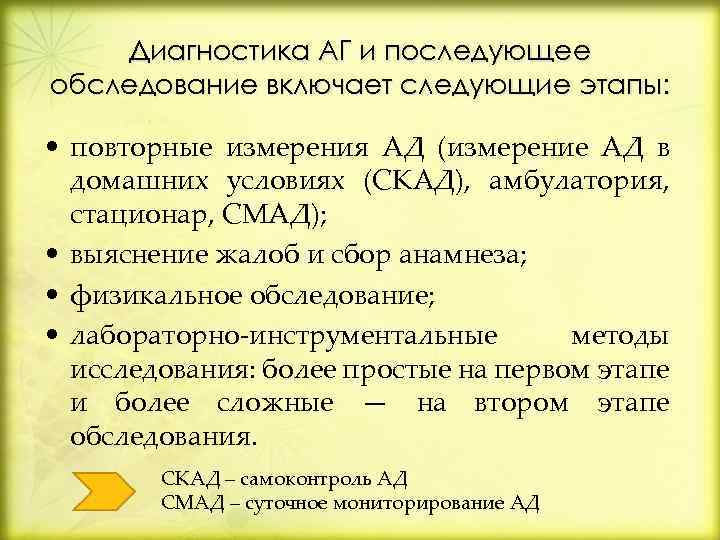 Диагностика АГ и последующее обследование включает следующие этапы:

• повторные измерения АД (измерение АД в домашних условиях (СКАД), амбулатория, стационар, СМАД);
• выяснение жалоб и сбор анамнеза;
• физикальное обследование;
• лабораторно-инструментальные методы исследования: более простые на первом этапе и более сложные — на втором этапе обследования.

СКАД – самоконтроль АД
СМАД – суточное мониторирование АД